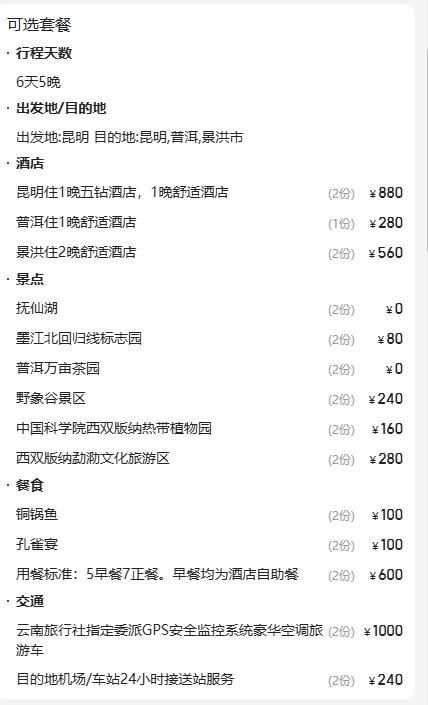 可选套餐

· 行程天数

6天5晚

· 出发地/目的地

出发地:昆明 目的地:昆明,普洱,景洪市

· 酒店

昆明住1晚五钻酒店，1晚舒适酒店 (2份) ¥880

普洱住1晚舒适酒店 (1份) ¥280

景洪住2晚舒适酒店 (2份) ¥560

· 景点

抚仙湖 (2份) ¥0

墨江北回归线标志园 (2份) ¥80

普洱万亩茶园 (2份) ¥0

野象谷景区 (2份) ¥240

中国科学院西双版纳热带植物园 (2份) ¥160

西双版纳勐泐文化旅游区 (2份) ¥280

· 餐食

铜锅鱼 (2份) ¥100

孔雀宴 (2份) ¥100

用餐标准：5早餐7正餐。早餐均为酒店自助餐 (2份) ¥600

· 交通

云南旅行社指定委派GPS安全监控系统豪华空调旅游车 (2份) ¥1000

目的地机场/车站24小时接送站服务 (2份) ¥240